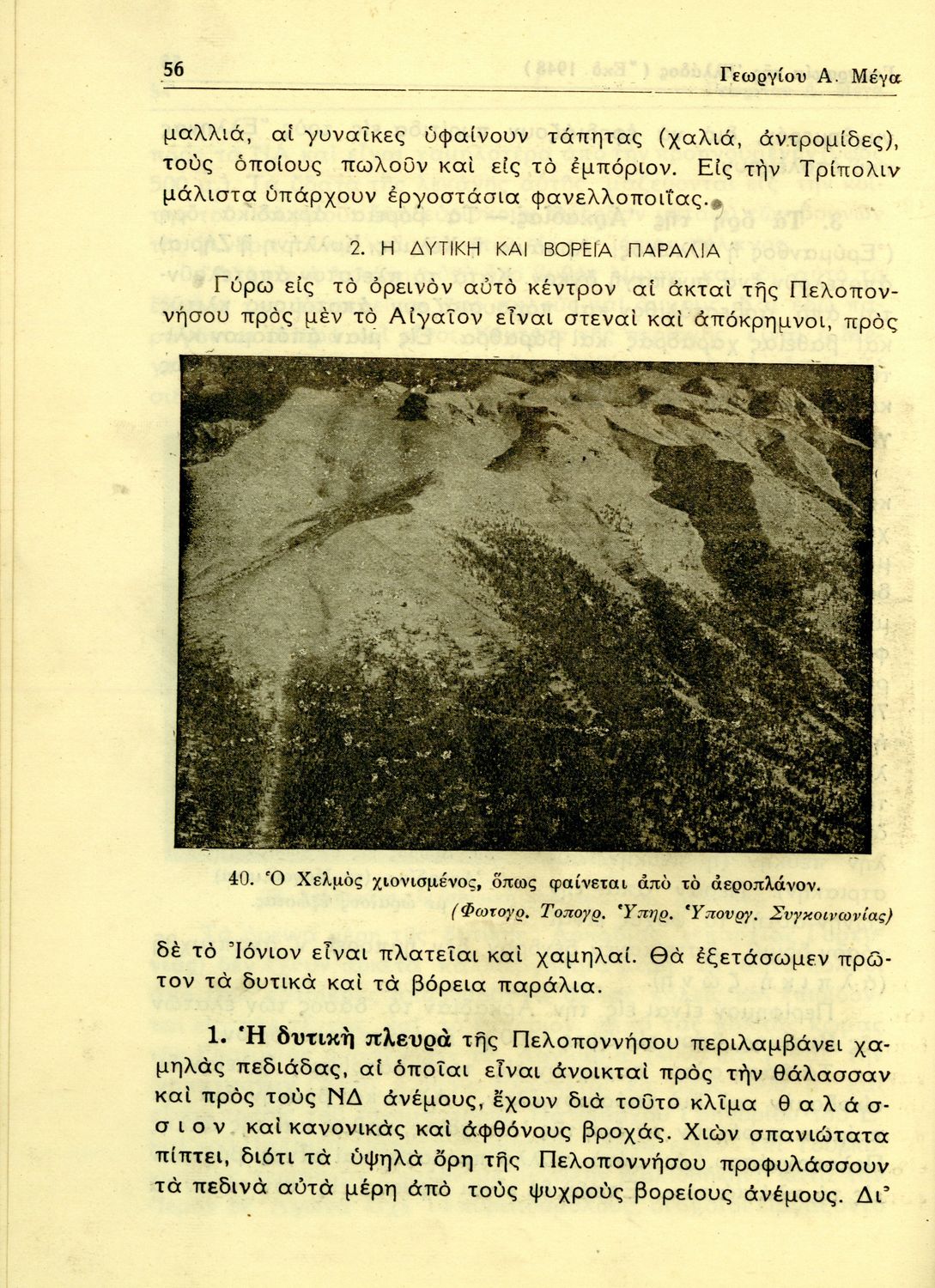 56 Γεωργίου Α. Μέγα

μαλλιά, αἱ γυναῖκες ὑφαίνουν τάπητας (χαλιά, ἀντρομίδες), τοὺς ὁποίους πωλοῦν καὶ εἰς τὸ ἐμπόριον. Εἰς τὴν Τρίπολιν μάλιστα ὑπάρχουν ἐργοστάσια φανελλοποιΐας.

2. Η ΔΥΤΙΚΗ ΚΑΙ ΒΟΡΕΙΑ ΠΑΡΑΛΙΑ

Γύρω εἰς τὸ ὀρεινὸν αὐτὸ κέντρον αἱ ἀκταὶ τῆς Πελοποννήσου πρὸς μὲν τὸ Αἰγαῖον εἶναι στεναὶ καὶ ἀπόκρημνοι, πρὸς

40. Ὁ Χελμὸς χιονισμένος, ὅπως φαίνεται ἀπὸ τὸ ἀεροπλάνον.
(Φωτογρ. Τοπογρ. Ὑπηρ. Ὑπουργ. Συγκοινωνίας)

δὲ τὸ Ἰόνιον εἶναι πλατεῖαι καὶ χαμηλαί. Θὰ ἐξετάσωμεν πρῶτον τὰ δυτικὰ καὶ τὰ βόρεια παράλια.

1. Ἡ δυτικὴ πλευρὰ τῆς Πελοποννήσου περιλαμβάνει χαμηλὰς πεδιάδας, αἱ ὁποῖαι εἶναι ἀνοικταὶ πρὸς τὴν θάλασσαν καὶ πρὸς τοὺς ΝΔ ἀνέμους, ἔχουν διὰ τοῦτο κλῖμα θαλάσσιον καὶ κανονικὰς καὶ ἀφθόνους βροχάς. Χιὼν σπανιώτατα πίπτει, διότι τὰ ὑψηλὰ ὄρη τῆς Πελοποννήσου προφυλάσσουν τὰ πεδινὰ αὐτὰ μέρη ἀπὸ τοὺς ψυχροὺς βορείους ἀνέμους. Δι'